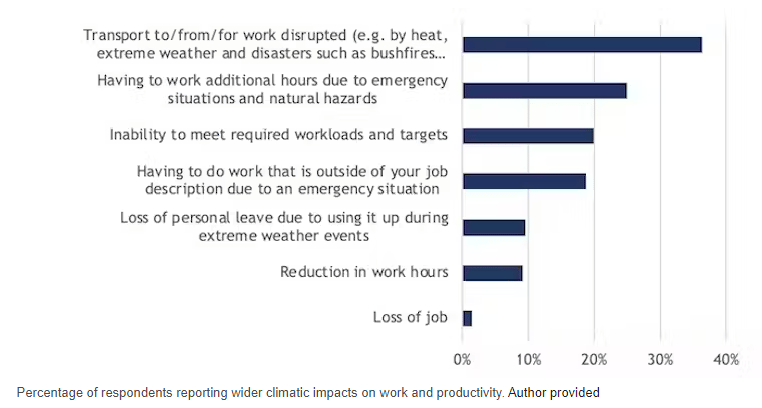 Transport to/from/for work disrupted (e.g. by heat, extreme weather and disasters such as bushfires...

Having to work additional hours due to emergency situations and natural hazards

Inability to meet required workloads and targets

Having to do work that is outside of your job description due to an emergency situation

Loss of personal leave due to using it up during extreme weather events

Reduction in work hours

Loss of job

0%
10%
20%
30%
40%

Percentage of respondents reporting wider climatic impacts on work and productivity. Author provided